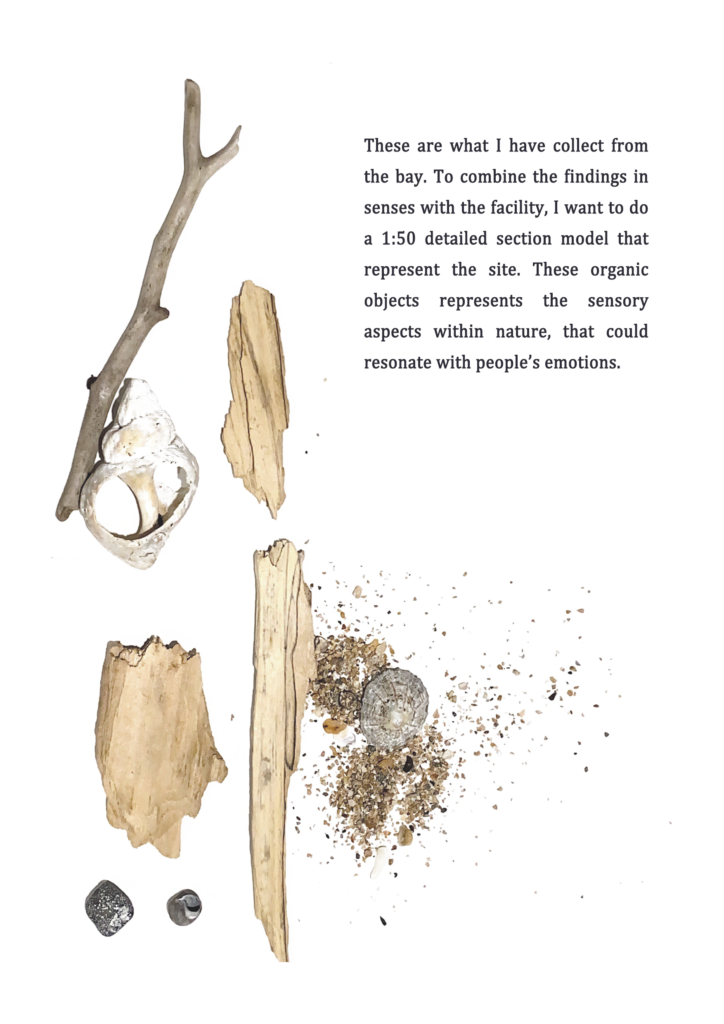 These are what I have collect from the bay. To combine the findings in senses with the facility, I want to do a 1:50 detailed section model that represent the site. These organic objects represents the sensory aspects within nature, that could resonate with people's emotions.